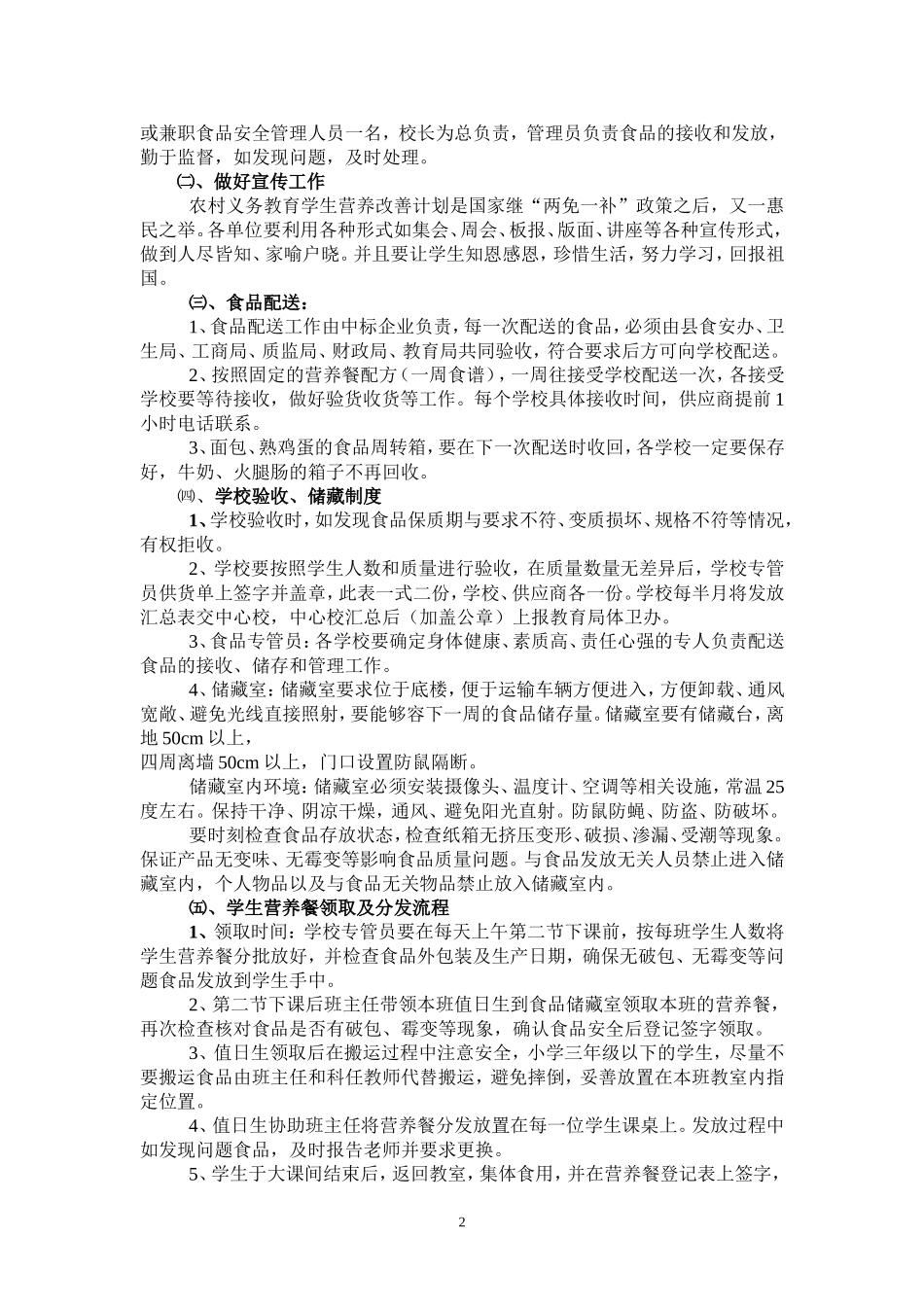 或兼职食品安全管理人员一名，校长为总负责，管理员负责食品的接收和发放，勤于监督，如发现问题，及时处理。

㈡、做好宣传工作

农村义务教育学生营养改善计划是国家继“两免一补”政策之后，又一惠民之举。各单位要利用各种形式如集会、周会、板报、版面、讲座等各种宣传形式，做到人尽皆知、家喻户晓。并且要让学生知恩感恩，珍惜生活，努力学习，回报祖国。

㈢、食品配送：

1、食品配送工作由中标企业负责，每一次配送的食品，必须由县食安办、卫生局、工商局、质监局、财政局、教育局共同验收，符合要求后方可向学校配送。

2、按照固定的营养餐配方（一周食谱），一周往接受学校配送一次，各接受学校要等待接收，做好验货收货等工作。每个学校具体接收时间，供应商提前1小时电话联系。

3、面包、熟鸡蛋的食品周转箱，要在下一次配送时收回，各学校一定要保存好，牛奶、火腿肠的箱子不再回收。

㈣、学校验收、储藏制度

1、学校验收时，如发现食品保质期与要求不符、变质损坏、规格不符等情况，有权拒收。

2、学校要按照学生人数和质量进行验收，在质量数量无差异后，学校专管员供货单上签字并盖章，此表一式二份，学校、供应商各一份。学校每半月将发放汇总表交中心校，中心校汇总后（加盖公章）上报教育局体卫办。

3、食品专管员：各学校要确定身体健康、素质高、责任心强的专人负责配送食品的接收、储存和管理工作。

4、储藏室：储藏室要求位于底楼，便于运输车辆方便进入，方便卸载、通风宽敞、避免光线直接照射，要能够容下一周的食品储存量。储藏室要有储藏台，离地50cm以上，
四周离墙50cm以上，门口设置防鼠隔断。

储藏室内环境：储藏室必须安装摄像头、温度计、空调等相关设施，常温25度左右。保持干净、阴凉干燥，通风、避免阳光直射。防鼠防蝇、防盗、防破坏。

要时刻检查食品存放状态，检查纸箱无挤压变形、破损、渗漏、受潮等现象。保证产品无变味、无霉变等影响食品质量问题。与食品发放无关人员禁止进入储藏室内，个人物品以及与食品无关物品禁止放入储藏室内。

㈤、学生营养餐领取及分发流程

1、领取时间：学校专管员要在每天上午第二节下课前，按每班学生人数将学生营养餐分批放好，并检查食品外包装及生产日期，确保无破包、无霉变等问题食品发放到学生手中。

2、第二节下课后班主任带领本班值日生到食品储藏室领取本班的营养餐，再次检查核对食品是否有破包、霉变等现象，确认食品安全后登记签字领取。

3、值日生领取后在搬运过程中注意安全，小学三年级以下的学生，尽量不要搬运食品由班主任和科任教师代替搬运，避免摔倒，妥善放置在本班教室内指定位置。

4、值日生协助班主任将营养餐分发放置在每一位学生课桌上。发放过程中如发现问题食品，及时报告老师并要求更换。

5、学生于大课间结束后，返回教室，集体食用，并在营养餐登记表上签字，

2